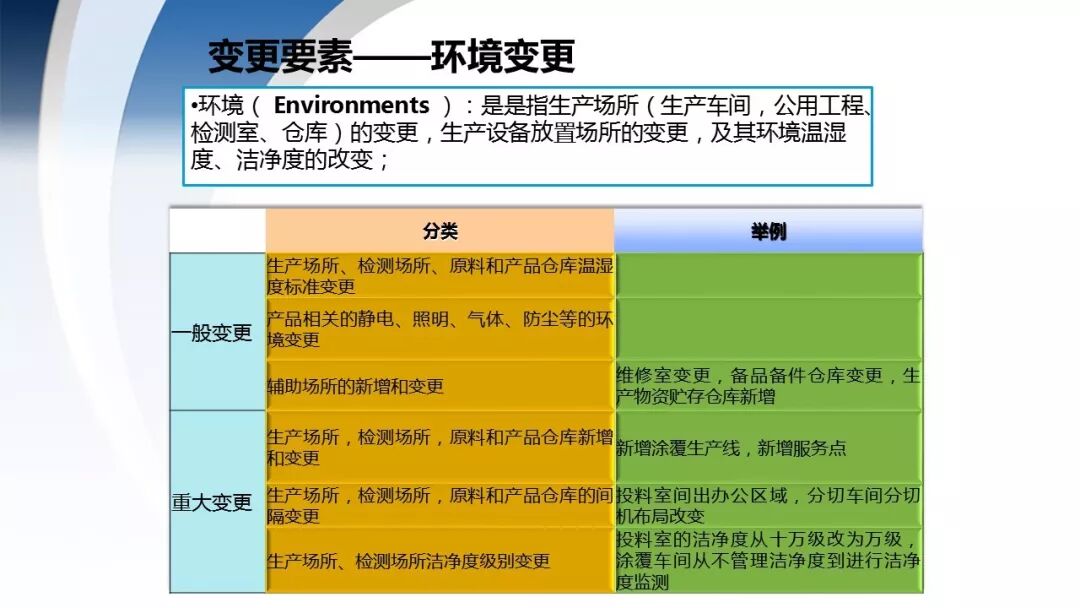 变更要素——环境变更

•环境（Environments）：是是指生产场所（生产车间，公用工程、检测室、仓库）的变更，生产设备放置场所的变更，及其环境温湿度、洁净度的改变；

|  | 分类 | 举例 |
|---|---|---|
| 一般变更 | 生产场所、检测场所、原料和产品仓库温湿度标准变更 |  |
|  | 产品相关的静电、照明、气体、防尘等的环境变更 |  |
|  | 辅助场所的新增和变更 | 维修室变更，备品备件仓库变更，生产物资贮存仓库新增 |
| 重大变更 | 生产场所，检测场所，原料和产品仓库新增和变更 | 新增涂覆生产线，新增服务点 |
|  | 生产场所，检测场所，原料和产品仓库的间隔变更 | 投料室间出办公区域，分切车间分切机布局改变 |
|  | 生产场所、检测场所洁净度级别变更 | 投料室的洁净度从十万级改为万级，涂覆车间从不管理洁净度到进行洁净度监测 |